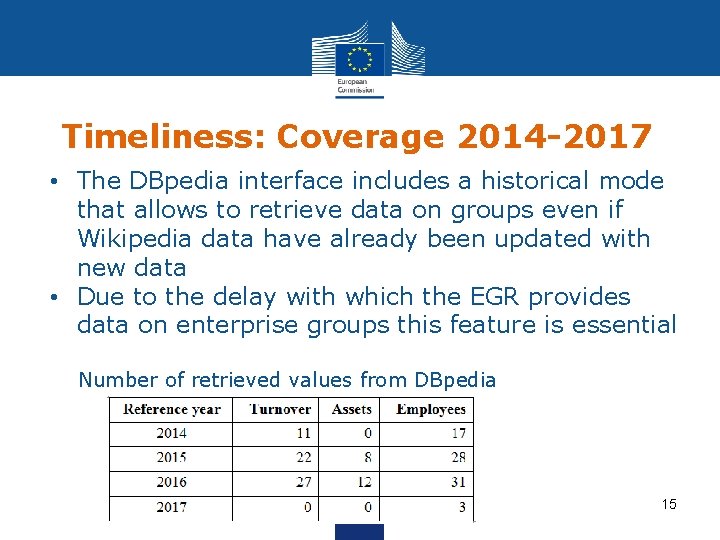 European Commission

Timeliness: Coverage 2014-2017

• The DBpedia interface includes a historical mode that allows to retrieve data on groups even if Wikipedia data have already been updated with new data
• Due to the delay with which the EGR provides data on enterprise groups this feature is essential

Number of retrieved values from DBpedia

| Reference year | Turnover | Assets | Employees |
|---|---|---|---|
| 2014 | 11 | 0 | 17 |
| 2015 | 22 | 8 | 28 |
| 2016 | 27 | 12 | 31 |
| 2017 | 0 | 0 | 3 |

15